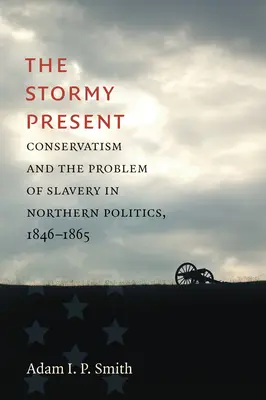 THE STORMY PRESENT

CONSERVATISM AND THE PROBLEM OF SLAVERY IN NORTHERN POLITICS, 1846–1865

Adam I. P. Smith